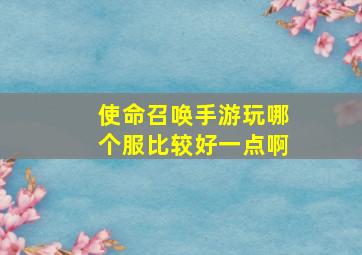 使命召唤手游玩哪个服比较好一点啊